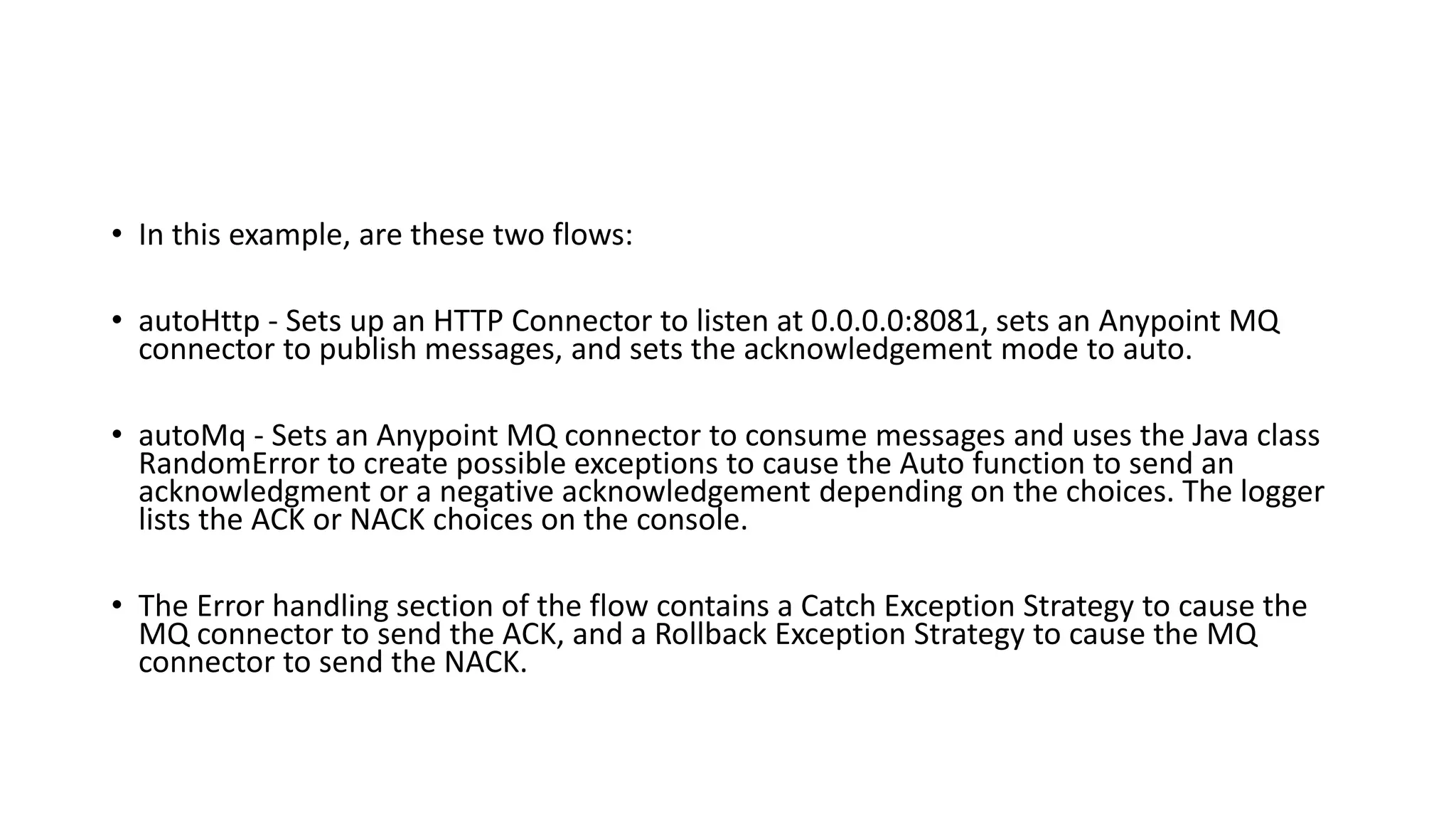 • In this example, are these two flows:

• autoHttp - Sets up an HTTP Connector to listen at 0.0.0.0:8081, sets an Anypoint MQ connector to publish messages, and sets the acknowledgement mode to auto.

• autoMq - Sets an Anypoint MQ connector to consume messages and uses the Java class RandomError to create possible exceptions to cause the Auto function to send an acknowledgment or a negative acknowledgement depending on the choices. The logger lists the ACK or NACK choices on the console.

• The Error handling section of the flow contains a Catch Exception Strategy to cause the MQ connector to send the ACK, and a Rollback Exception Strategy to cause the MQ connector to send the NACK.